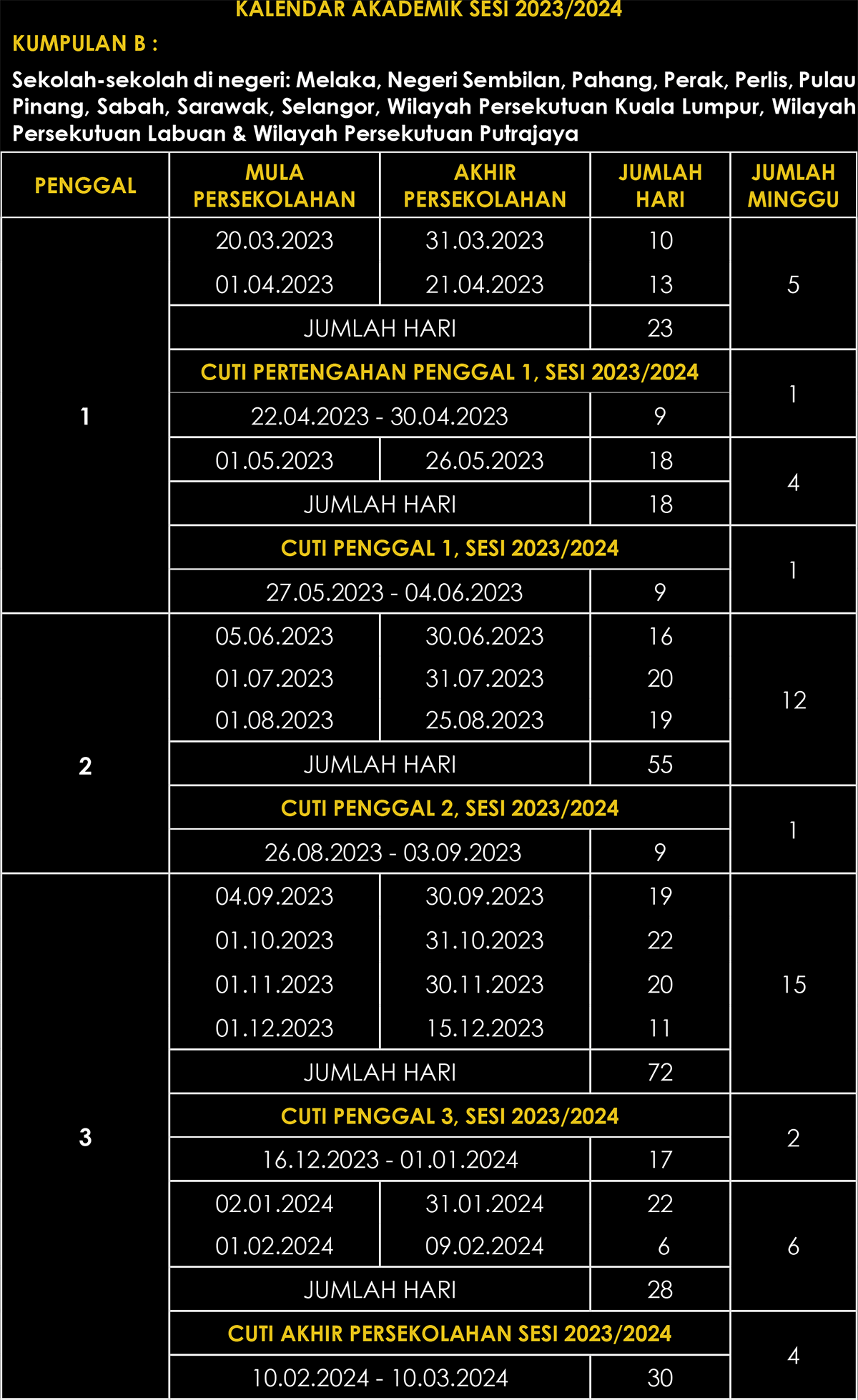 KALENDAR AKADEMIK SESI 2023/2024

KUMPULAN B :

Sekolah-sekolah di negeri: Melaka, Negeri Sembilan, Pahang, Perak, Perlis, Pulau Pinang, Sabah, Sarawak, Selangor, Wilayah Persekutuan Kuala Lumpur, Wilayah Persekutuan Labuan & Wilayah Persekutuan Putrajaya

| PENGGAL | MULA PERSEKOLAHAN | AKHIR PERSEKOLAHAN | JUMLAH HARI | JUMLAH MINGGU |
|---|---|---|---|---|
| 1 | 20.03.2023 | 31.03.2023 | 10 | 5 |
| | 01.04.2023 | 21.04.2023 | 13 | |
| | JUMLAH HARI | | 23 | |
| | CUTI PERTENGAHAN PENGGAL 1, SESI 2023/2024 | | | 1 |
| | 22.04.2023 - 30.04.2023 | | 9 | |
| | 01.05.2023 | 26.05.2023 | 18 | 4 |
| | JUMLAH HARI | | 18 | |
| | CUTI PENGGAL 1, SESI 2023/2024 | | | 1 |
| | 27.05.2023 - 04.06.2023 | | 9 | |
| 2 | 05.06.2023 | 30.06.2023 | 16 | 12 |
| | 01.07.2023 | 31.07.2023 | 20 | |
| | 01.08.2023 | 25.08.2023 | 19 | |
| | JUMLAH HARI | | 55 | |
| | CUTI PENGGAL 2, SESI 2023/2024 | | | 1 |
| | 26.08.2023 - 03.09.2023 | | 9 | |
| 3 | 04.09.2023 | 30.09.2023 | 19 | 15 |
| | 01.10.2023 | 31.10.2023 | 22 | |
| | 01.11.2023 | 30.11.2023 | 20 | |
| | 01.12.2023 | 15.12.2023 | 11 | |
| | JUMLAH HARI | | 72 | |
| | CUTI PENGGAL 3, SESI 2023/2024 | | | 2 |
| | 16.12.2023 - 01.01.2024 | | 17 | |
| | 02.01.2024 | 31.01.2024 | 22 | 6 |
| | 01.02.2024 | 09.02.2024 | 6 | |
| | JUMLAH HARI | | 28 | |
| | CUTI AKHIR PERSEKOLAHAN SESI 2023/2024 | | | 4 |
| | 10.02.2024 - 10.03.2024 | | 30 | |